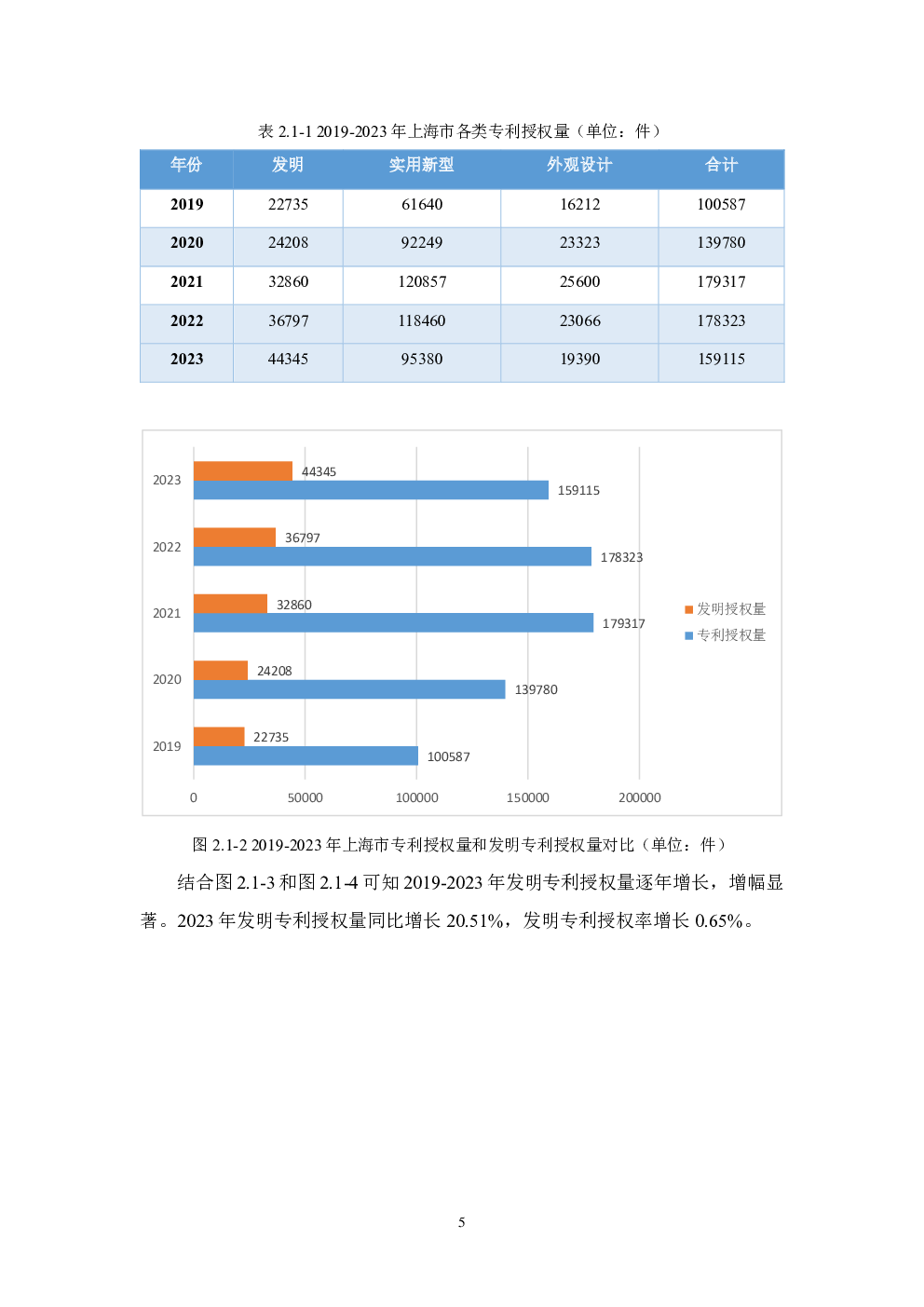 表 2.1-1 2019-2023 年上海市各类专利授权量（单位：件）

| 年份 | 发明 | 实用新型 | 外观设计 | 合计 |
|---|---|---|---|---|
| 2019 | 22735 | 61640 | 16212 | 100587 |
| 2020 | 24208 | 92249 | 23323 | 139780 |
| 2021 | 32860 | 120857 | 25600 | 179317 |
| 2022 | 36797 | 118460 | 23066 | 178323 |
| 2023 | 44345 | 95380 | 19390 | 159115 |

2023
44345
159115
2022
36797
178323
2021
32860
179317
2020
24208
139780
2019
22735
100587
0
50000
100000
150000
200000
发明授权量
专利授权量

图 2.1-2 2019-2023 年上海市专利授权量和发明专利授权量对比（单位：件）

结合图 2.1-3 和图 2.1-4 可知 2019-2023 年发明专利授权量逐年增长，增幅显著。2023 年发明专利授权量同比增长 20.51%，发明专利授权率增长 0.65%。

5